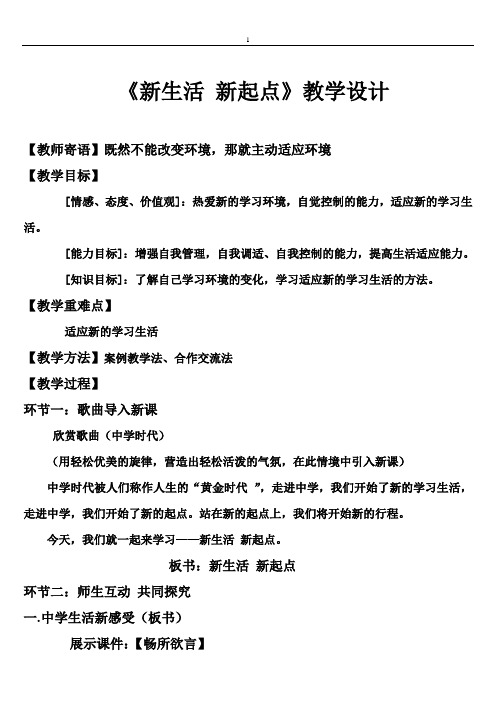 1

《新生活 新起点》教学设计

【教师寄语】既然不能改变环境，那就主动适应环境

【教学目标】

[情感、态度、价值观]：热爱新的学习环境，自觉控制的能力，适应新的学习生活。

[能力目标]：增强自我管理，自我调适、自我控制的能力，提高生活适应能力。

[知识目标]：了解自己学习环境的变化，学习适应新的学习生活的方法。

【教学重难点】

适应新的学习生活

【教学方法】案例教学法、合作交流法

【教学过程】

环节一：歌曲导入新课

欣赏歌曲（中学时代）

（用轻松优美的旋律，营造出轻松活泼的气氛，在此情境中引入新课）

中学时代被人们称作人生的“黄金时代 ”，走进中学，我们开始了新的学习生活，走进中学，我们开始了新的起点。站在新的起点上，我们将开始新的行程。

今天，我们就一起来学习——新生活 新起点。

板书：新生活 新起点

环节二：师生互动 共同探究

一.中学生活新感受（板书）

展示课件：【畅所欲言】